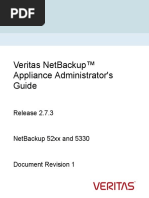 PDF

Veritas NetBackup™ Appliance Administrator's Guide

Release 2.7.3

NetBackup 52xx and 5330

Document Revision 1

VERITAS